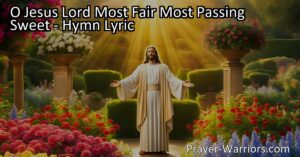 O Jesus Lord Most Fair Most Passing Sweet - Hymn Lyric

Prayer-Warriors.com